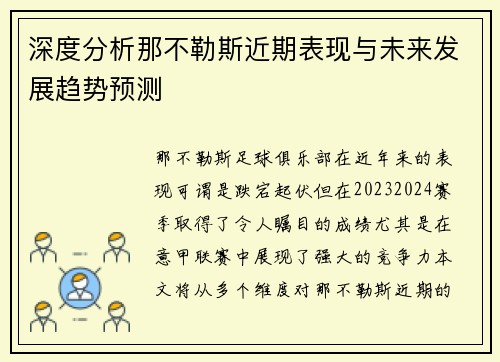 深度分析那不勒斯近期表现与未来发展趋势预测

那不勒斯足球俱乐部在近年来的表现可谓是跌宕起伏但在20232024赛季取得了令人瞩目的成绩尤其是在意甲联赛中展现了强大的竞争力本文将从多个维度对那不勒斯近期的